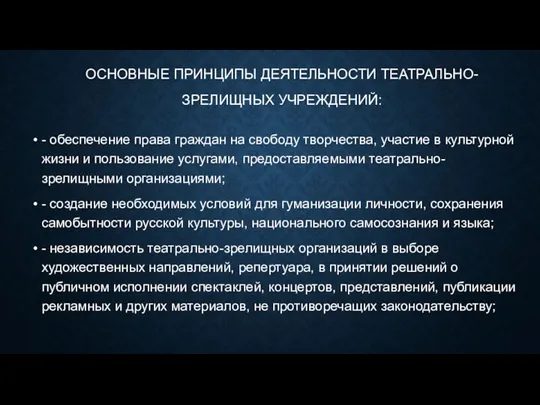 ОСНОВНЫЕ ПРИНЦИПЫ ДЕЯТЕЛЬНОСТИ ТЕАТРАЛЬНО-ЗРЕЛИЩНЫХ УЧРЕЖДЕНИЙ:

• - обеспечение права граждан на свободу творчества, участие в культурной жизни и пользование услугами, предоставляемыми театрально-зрелищными организациями;

• - создание необходимых условий для гуманизации личности, сохранения самобытности русской культуры, национального самосознания и языка;

• - независимость театрально-зрелищных организаций в выборе художественных направлений, репертуара, в принятии решений о публичном исполнении спектаклей, концертов, представлений, публикации рекламных и других материалов, не противоречащих законодательству;